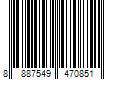 8 887549 470851